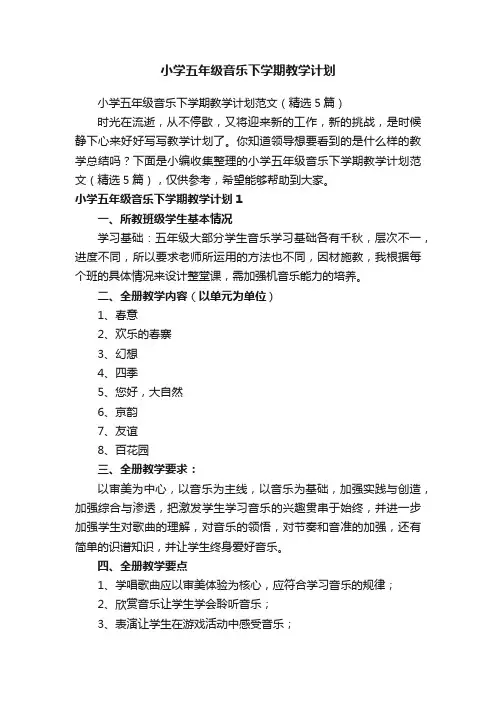 小学五年级音乐下学期教学计划

小学五年级音乐下学期教学计划范文（精选5篇）

时光在流逝，从不停歇，又将迎来新的工作，新的挑战，是时候静下心来好好写写教学计划了。你知道领导想要看到的是什么样的教学总结吗？下面是小编收集整理的小学五年级音乐下学期教学计划范文（精选5篇），仅供参考，希望能够帮助到大家。

小学五年级音乐下学期教学计划1

一、所教班级学生基本情况

学习基础：五年级大部分学生音乐学习基础各有千秋，层次不一，进度不同，所以要求老师所运用的方法也不同，因材施教，我根据每个班的具体情况来设计整堂课，需加强机音乐能力的培养。

二、全册教学内容（以单元为单位）

1、春意

2、欢乐的春寨

3、幻想

4、四季

5、您好，大自然

6、京韵

7、友谊

8、百花园

三、全册教学要求：

以审美为中心，以音乐为主线，以音乐为基础，加强实践与创造，加强综合与渗透，把激发学生学习音乐的兴趣贯串于始终，并进一步加强学生对歌曲的理解，对音乐的领悟，对节奏和音准的加强，还有简单的识谱知识，并让学生终身爱好音乐。

四、全册教学要点

1、学唱歌曲应以审美体验为核心，应符合学习音乐的规律；

2、欣赏音乐让学生学会聆听音乐；

3、表演让学生在游戏活动中感受音乐；